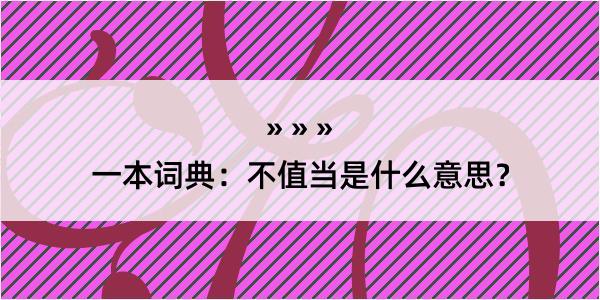 » » »
一本词典：不值当是什么意思？